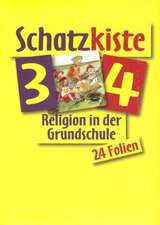 Schatzkiste

3 4

Religion in der Grundschule

24 Folien